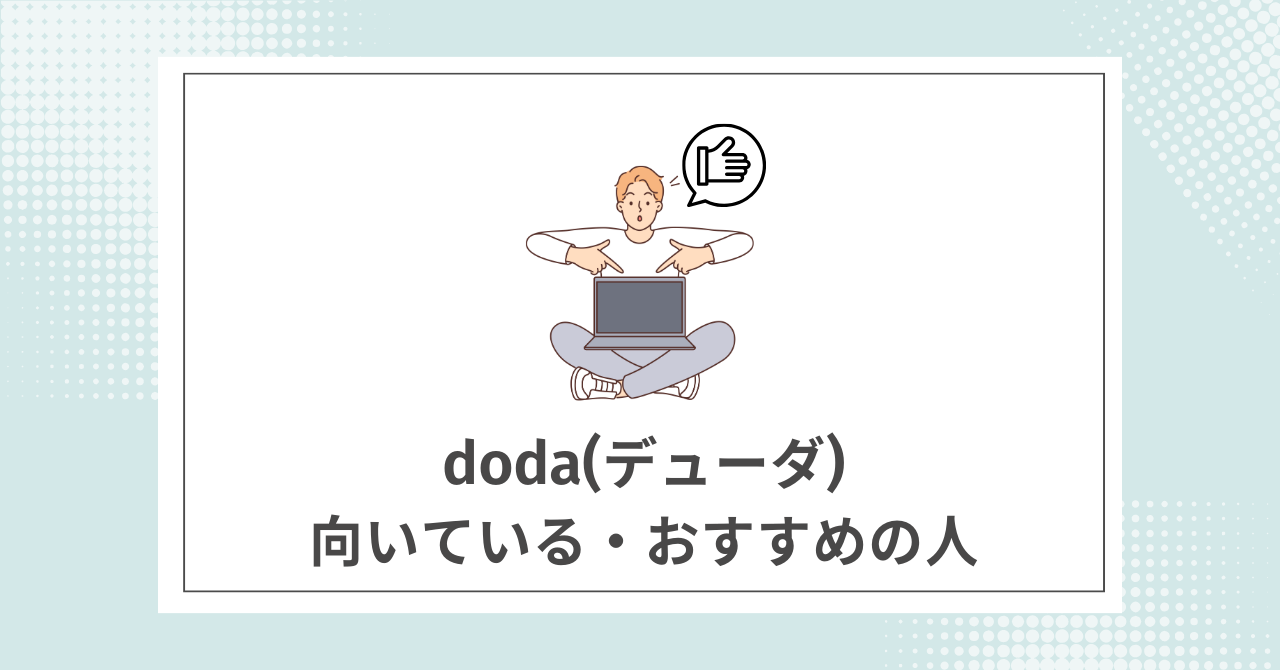 doda(デューダ)
向いている・おすすめの人